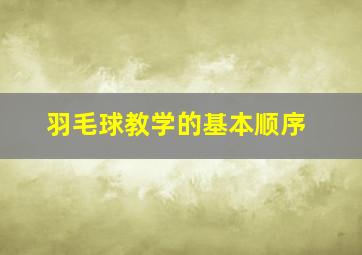 羽毛球教学的基本顺序